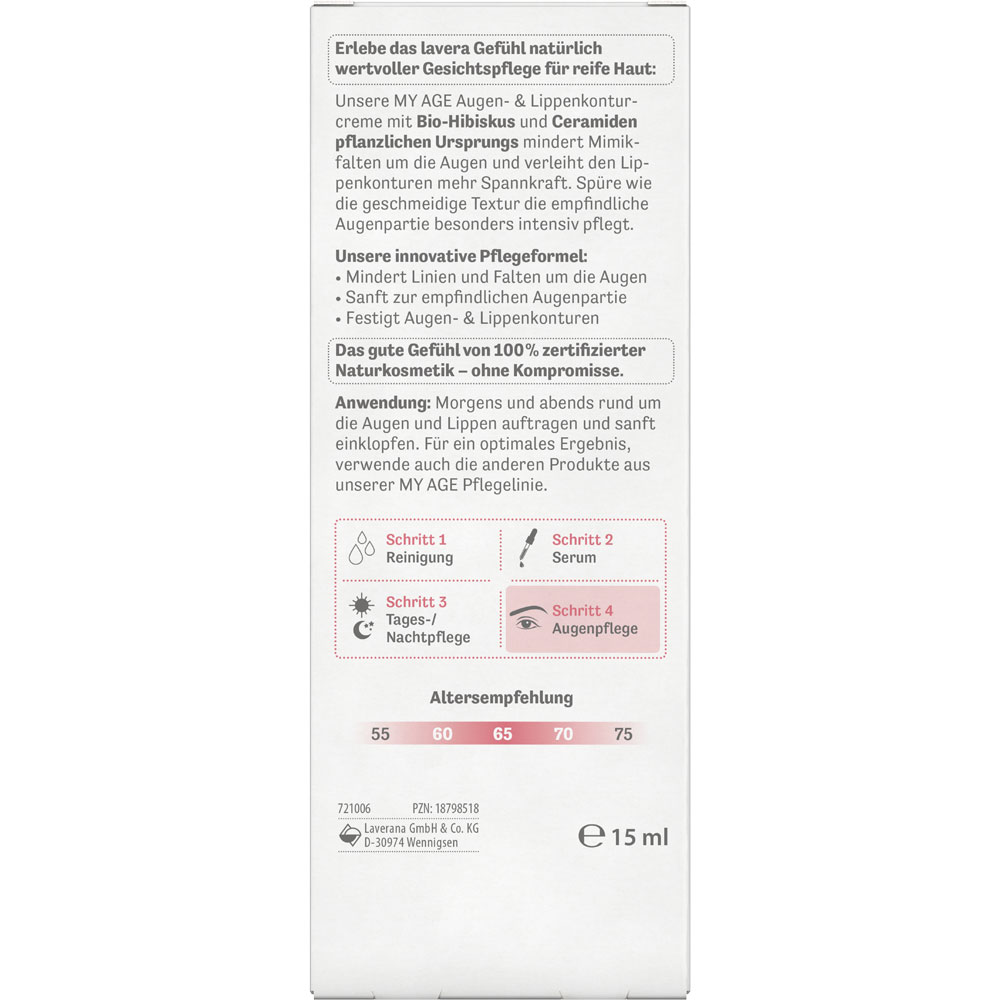 Erlebe das lavera Gefühl natürlich wertvoller Gesichtspflege für reife Haut:

Unsere MY AGE Augen- & Lippenkonturcreme mit Bio-Hibiskus und Ceramiden pflanzlichen Ursprungs mindert Mimikfalten um die Augen und verleiht den Lippenkonturen mehr Spannkraft. Spüre wie die geschmeidige Textur die empfindliche Augenpartie besonders intensiv pflegt.

Unsere innovative Pflegeformel:
• Mindert Linien und Falten um die Augen
• Sanft zur empfindlichen Augenpartie
• Festigt Augen- & Lippenkonturen

Das gute Gefühl von 100% zertifizierter Naturkosmetik – ohne Kompromisse.

Anwendung: Morgens und abends rund um die Augen und Lippen auftragen und sanft einklopfen. Für ein optimales Ergebnis, verwende auch die anderen Produkte aus unserer MY AGE Pflegelinie.

Schritt 1
Reinigung

Schritt 2
Serum

Schritt 3
Tages-/
Nachtpflege

Schritt 4
Augenpflege

Altersempfehlung

55 60 65 70 75

721006 PZN: 18798518
Laverana GmbH & Co. KG
D-30974 Wennigsen

℮ 15 ml